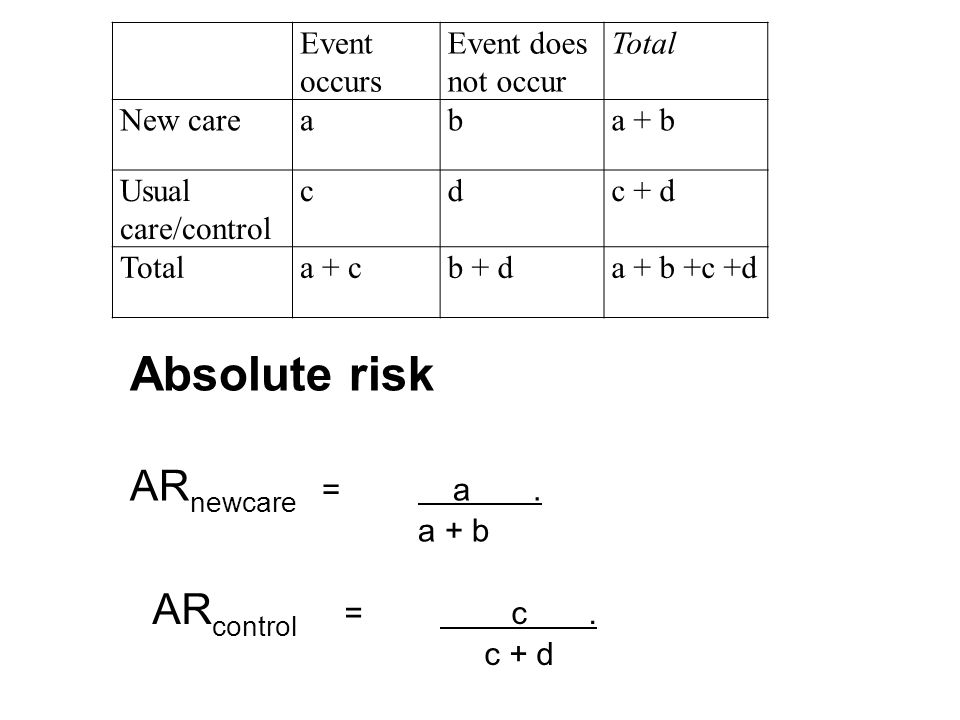 | | Event occurs | Event does not occur | Total |
|---|---|---|---|
| New care | a | b | a + b |
| Usual care/control | c | d | c + d |
| Total | a + c | b + d | a + b +c +d |

Absolute risk

$AR_{newcare} = \frac{a}{a + b}$

$AR_{control} = \frac{c}{c + d}$